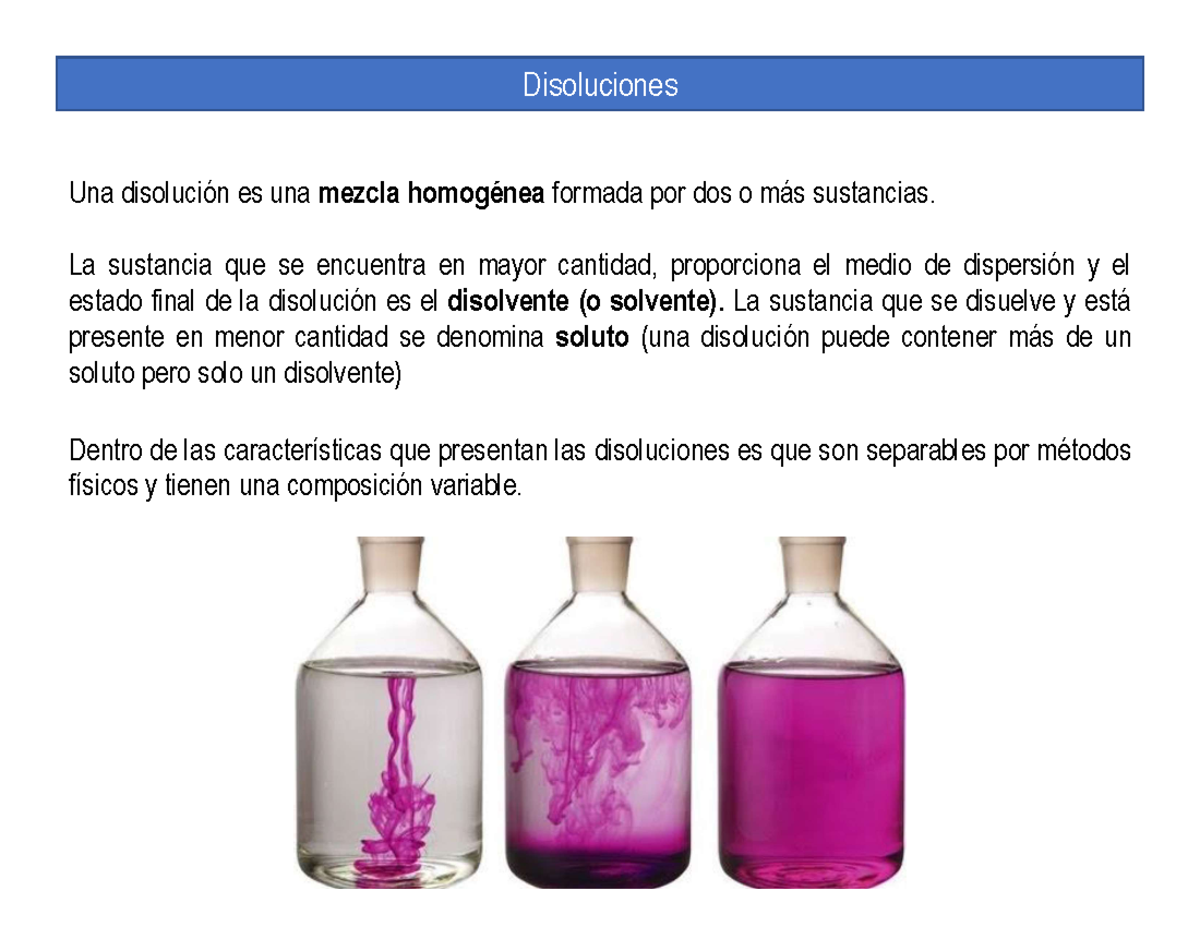 Disoluciones

Una disolución es una mezcla homogénea formada por dos o más sustancias.

La sustancia que se encuentra en mayor cantidad, proporciona el medio de dispersión y el estado final de la disolución es el disolvente (o solvente). La sustancia que se disuelve y está presente en menor cantidad se denomina soluto (una disolución puede contener más de un soluto pero solo un disolvente)

Dentro de las características que presentan las disoluciones es que son separables por métodos físicos y tienen una composición variable.